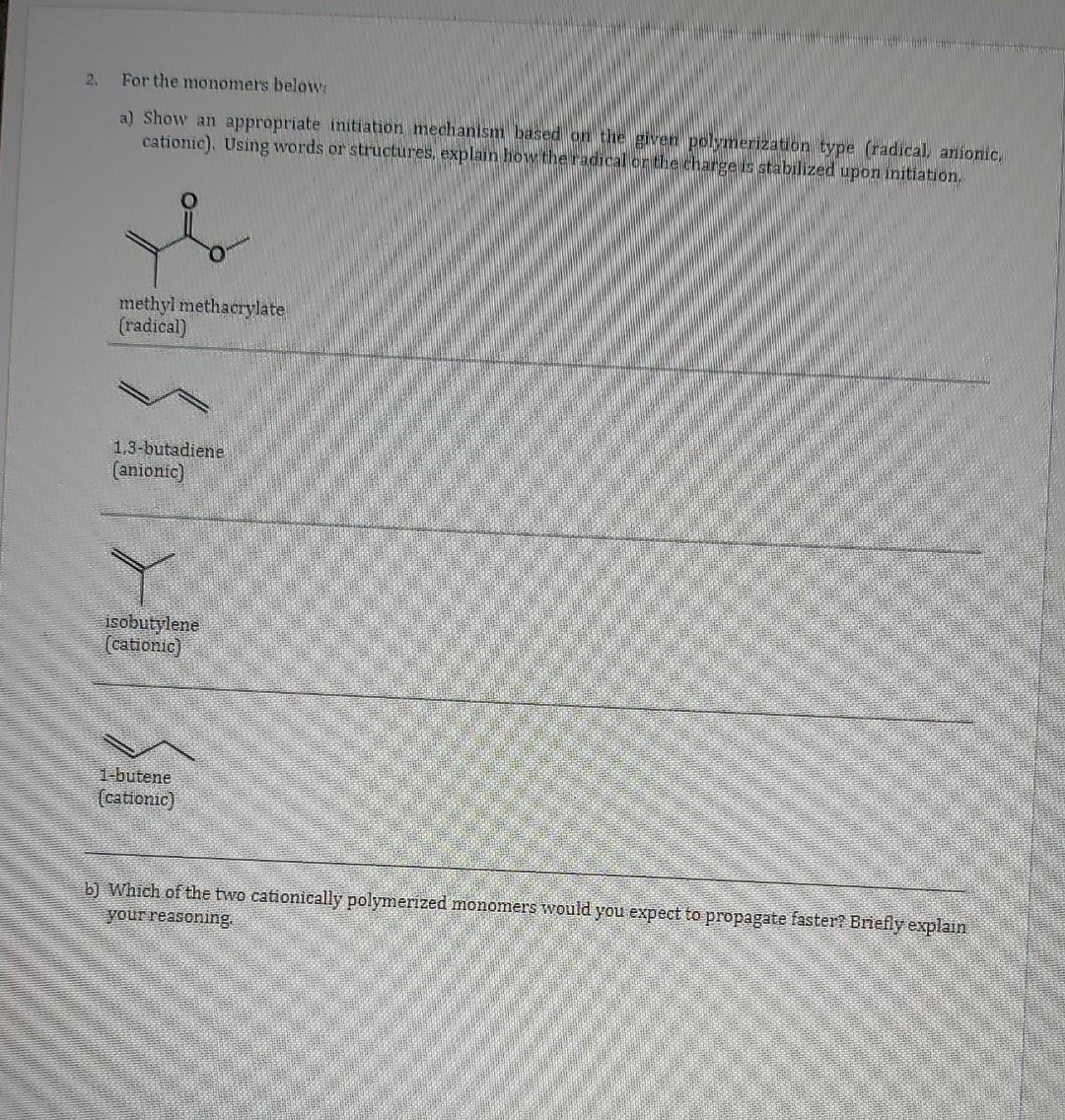 2. For the monomers below:

a) Show an appropriate initiation mechanism based on the given polymerization type (radical, anionic, cationic). Using words or structures, explain how the radical or the charge is stabilized upon initiation.

O

O

methyl methacrylate
(radical)

1,3-butadiene
(anionic)

isobutylene
(cationic)

1-butene
(cationic)

b) Which of the two cationically polymerized monomers would you expect to propagate faster? Briefly explain your reasoning.